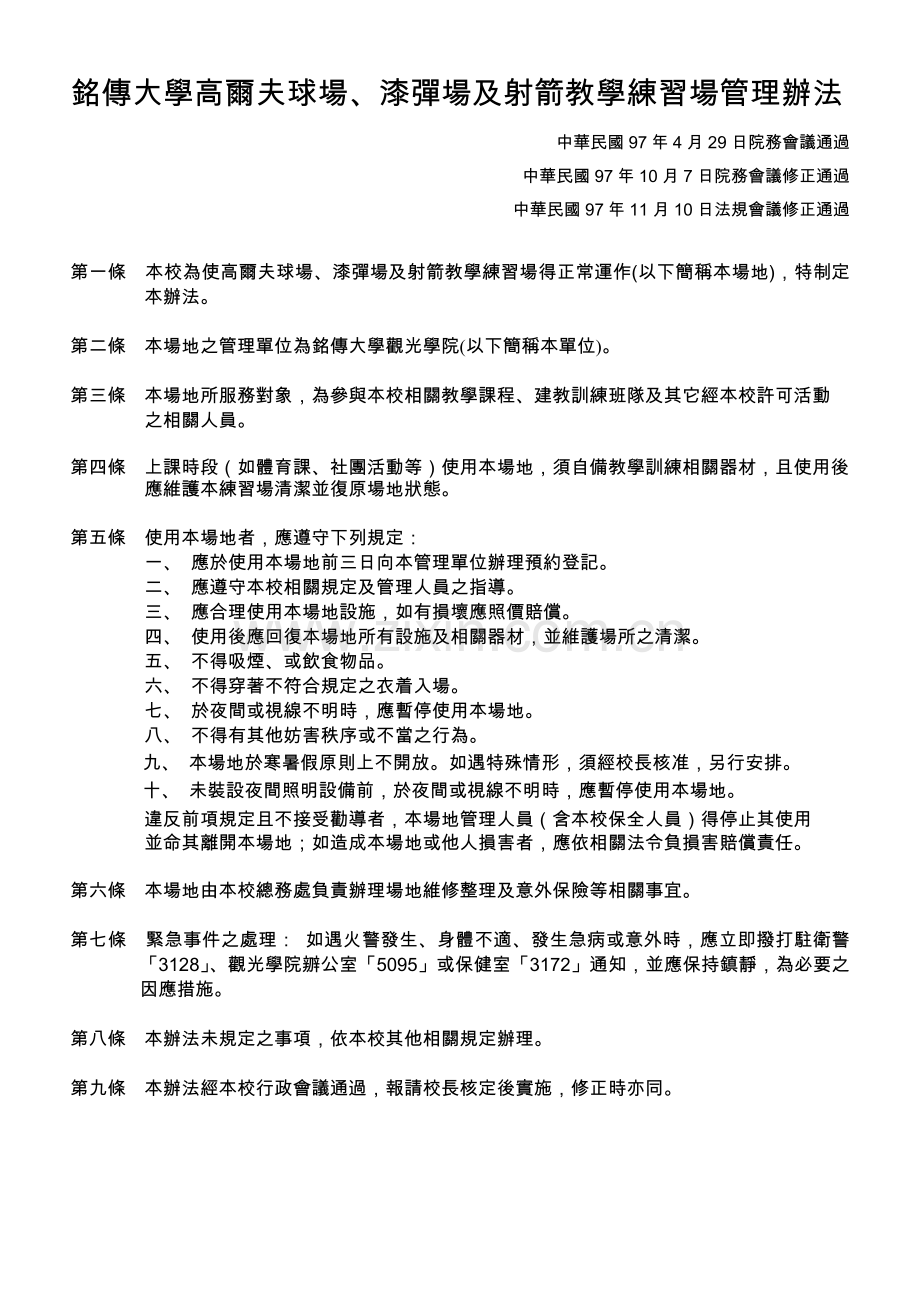 銘傳大學高爾夫球場、漆彈場及射箭教學練習場管理辦法

中華民國 97 年 4 月 29 日院務會議通過

中華民國 97 年 10 月 7 日院務會議修正通過

中華民國 97 年 11 月 10 日法規會議修正通過

第一條　本校為使高爾夫球場、漆彈場及射箭教學練習場得正常運作(以下簡稱本場地)，特制定本辦法。

第二條　本場地之管理單位為銘傳大學觀光學院(以下簡稱本單位)。

第三條　本場地所服務對象，為參與本校相關教學課程、建教訓練班隊及其它經本校許可活動之相關人員。

第四條　上課時段（如體育課、社團活動等）使用本場地，須自備教學訓練相關器材，且使用後應維護本練習場清潔並復原場地狀態。

第五條　使用本場地者，應遵守下列規定：
一、　應於使用本場地前三日向本管理單位辦理預約登記。
二、　應遵守本校相關規定及管理人員之指導。
三、　應合理使用本場地設施，如有損壞應照價賠償。
四、　使用後應回復本場地所有設施及相關器材，並維護場所之清潔。
五、　不得吸煙、或飲食物品。
六、　不得穿著不符合規定之衣着入場。
七、　於夜間或視線不明時，應暫停使用本場地。
八、　不得有其他妨害秩序或不當之行為。
九、　本場地於寒暑假原則上不開放。如遇特殊情形，須經校長核准，另行安排。
十、　未裝設夜間照明設備前，於夜間或視線不明時，應暫停使用本場地。
違反前項規定且不接受勸導者，本場地管理人員（含本校保全人員）得停止其使用並命其離開本場地；如造成本場地或他人損害者，應依相關法令負損害賠償責任。

第六條　本場地由本校總務處負責辦理場地維修整理及意外保險等相關事宜。

第七條　緊急事件之處理： 如遇火警發生、身體不適、發生急病或意外時，應立即撥打駐衛警「3128」、觀光學院辦公室「5095」或保健室「3172」通知，並應保持鎮靜，為必要之因應措施。

第八條　本辦法未規定之事項，依本校其他相關規定辦理。

第九條　本辦法經本校行政會議通過，報請校長核定後實施，修正時亦同。